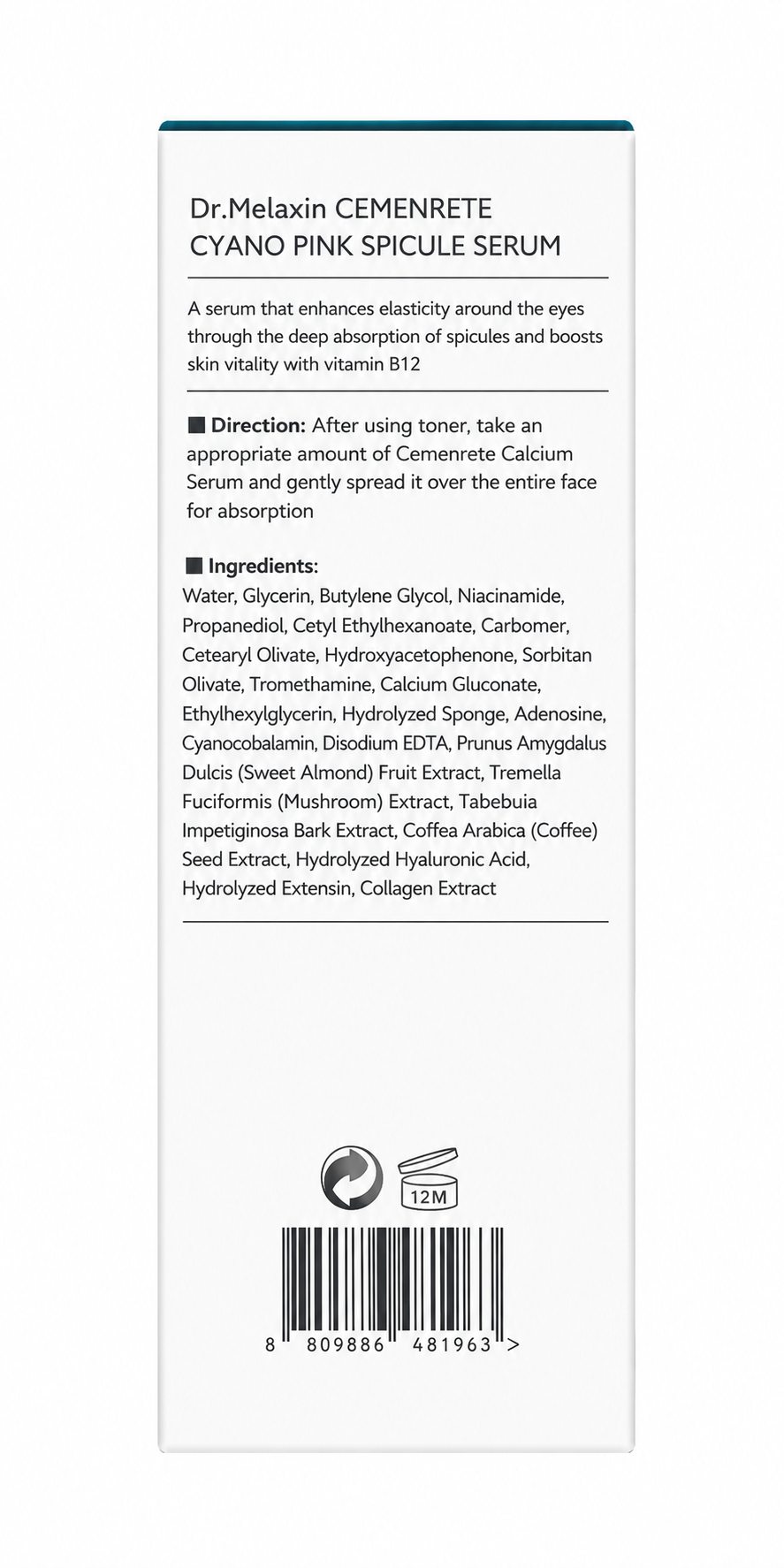 Dr.Melaxin CEMENRETE
CYANO PINK SPICULE SERUM

A serum that enhances elasticity around the eyes through the deep absorption of spicules and boosts skin vitality with vitamin B12

■ Direction: After using toner, take an appropriate amount of Cemenrete Calcium Serum and gently spread it over the entire face for absorption

■ Ingredients:
Water, Glycerin, Butylene Glycol, Niacinamide, Propanediol, Cetyl Ethylhexanoate, Carbomer, Cetearyl Olivate, Hydroxyacetophenone, Sorbitan Olivate, Tromethamine, Calcium Gluconate, Ethylhexylglycerin, Hydrolyzed Sponge, Adenosine, Cyanocobalamin, Disodium EDTA, Prunus Amygdalus Dulcis (Sweet Almond) Fruit Extract, Tremella Fuciformis (Mushroom) Extract, Tabebuia Impetiginosa Bark Extract, Coffea Arabica (Coffee) Seed Extract, Hydrolyzed Hyaluronic Acid, Hydrolyzed Extensin, Collagen Extract

12M

8 809886 481963 >